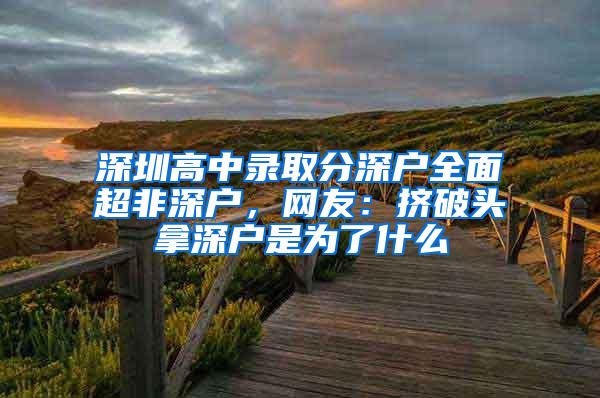 深圳高中录取分深户全面超非深户，网友：挤破头拿深户是为了什么